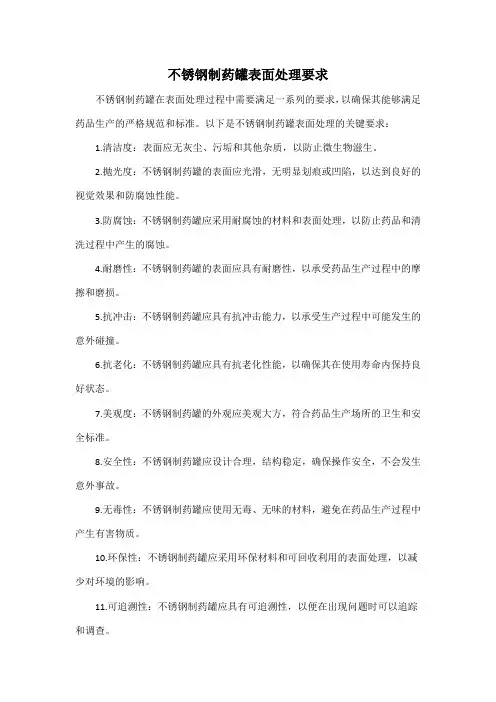 不锈钢制药罐表面处理要求

不锈钢制药罐在表面处理过程中需要满足一系列的要求，以确保其能够满足药品生产的严格规范和标准。以下是不锈钢制药罐表面处理的关键要求：

1.清洁度：表面应无灰尘、污垢和其他杂质，以防止微生物滋生。

2.抛光度：不锈钢制药罐的表面应光滑，无明显划痕或凹陷，以达到良好的视觉效果和防腐蚀性能。

3.防腐蚀：不锈钢制药罐应采用耐腐蚀的材料和表面处理，以防止药品和清洗过程中产生的腐蚀。

4.耐磨性：不锈钢制药罐的表面应具有耐磨性，以承受药品生产过程中的摩擦和磨损。

5.抗冲击：不锈钢制药罐应具有抗冲击能力，以承受生产过程中可能发生的意外碰撞。

6.抗老化：不锈钢制药罐应具有抗老化性能，以确保其在使用寿命内保持良好状态。

7.美观度：不锈钢制药罐的外观应美观大方，符合药品生产场所的卫生和安全标准。

8.安全性：不锈钢制药罐应设计合理，结构稳定，确保操作安全，不会发生意外事故。

9.无毒性：不锈钢制药罐应使用无毒、无味的材料，避免在药品生产过程中产生有害物质。

10.环保性：不锈钢制药罐应采用环保材料和可回收利用的表面处理，以减少对环境的影响。

11.可追溯性：不锈钢制药罐应具有可追溯性，以便在出现问题时可以追踪和调查。